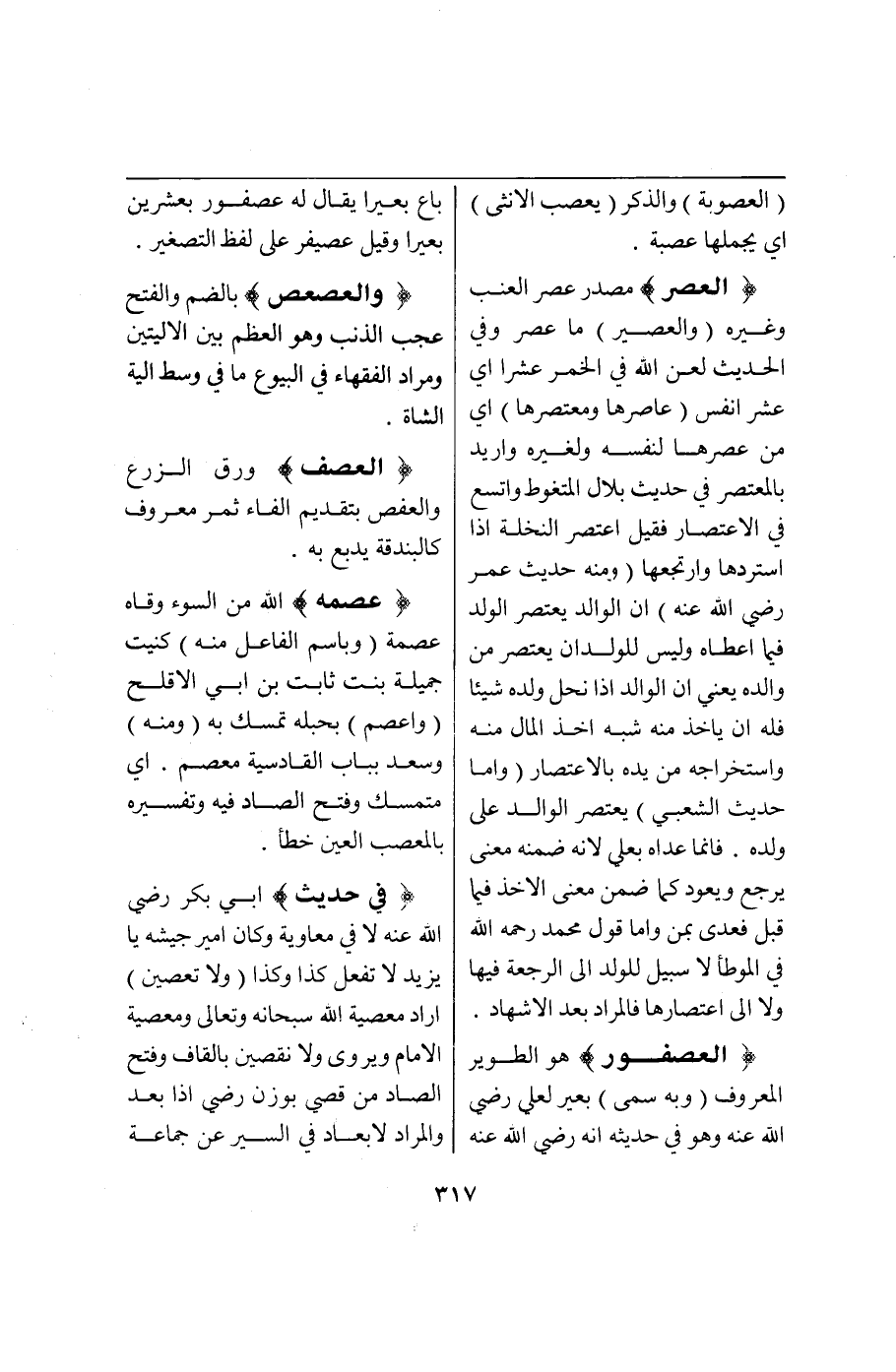 ( العصوبة ) والذكر ( يعصب الانثى ) اي يجملها عصبة .

﴿ العصر ﴾ مصدر عصر العنب وغيره ( والعصير ) ما عصر وفي الحديث لعن الله في الخمر عشرا اي عشر انفس ( عاصرها ومعتصرها ) اي من عصرها لنفسه ولغيره واريد بالمعتصر في حديث بلال المتغوط واتسع في الاعتصار فقيل اعتصر النخلة اذا استردها وارتجعها ( ومنه حديث عمر رضي الله عنه ) ان الوالد يعتصر الولد فيما اعطاه وليس للولدان يعتصر من والده يعني ان الوالد اذا نحل ولده شيئا فله ان ياخذ منه شبه اخذ المال منه واستخراجه من يده بالاعتصار ( واما حديث الشعبي ) يعتصر الوالد على ولده . فانما عداه بعلي لانه ضمنه معنى يرجع ويعود كما ضمن معنى الاخذ فيما قبل فعدى بمن واما قول محمد رحمه الله في الموطأ لا سبيل للولد الى الرجعة فيها ولا الى اعتصارها فالمراد بعد الاشهاد .

﴿ العصفور ﴾ هو الطوير المعروف ( وبه سمى ) بعير لعلي رضي الله عنه وهو في حديثه انه رضي الله عنه باع بعيرا يقال له عصفور بعشرين بعيرا وقيل عصيفر على لفظ التصغير .

﴿ والعصعص ﴾ بالضم والفتح عجب الذنب وهو العظم بين الاليتين ومراد الفقهاء في البيوع ما في وسط الية الشاة .

﴿ العصف ﴾ ورق الزرع والعفص بتقديم الفاء ثمر معروف كالبندقة يدبغ به .

﴿ عصمه ﴾ الله من السوء وقاه عصمة ( وباسم الفاعل منه ) كنيت جميلة بنت ثابت بن ابي الاقلح ( واعصم ) بحبله تمسك به ( ومنه ) وسعد بباب القادسية معصم . اي متمسك وفتح الصاد فيه وتفسيره بالمعصب العين خطأ .

﴿ في حديث ﴾ ابي بكر رضي الله عنه لا في معاوية وكان امير جيشه يا يزيد لا تفعل كذا وكذا ( ولا تعصين ) اراد معصية الله سبحانه وتعالى ومعصية الامام ويروى ولا نقصين بالقاف وفتح الصاد من قصي بوزن رضي اذا بعد والمراد لابعاد في السير عن جماعة

٣١٧